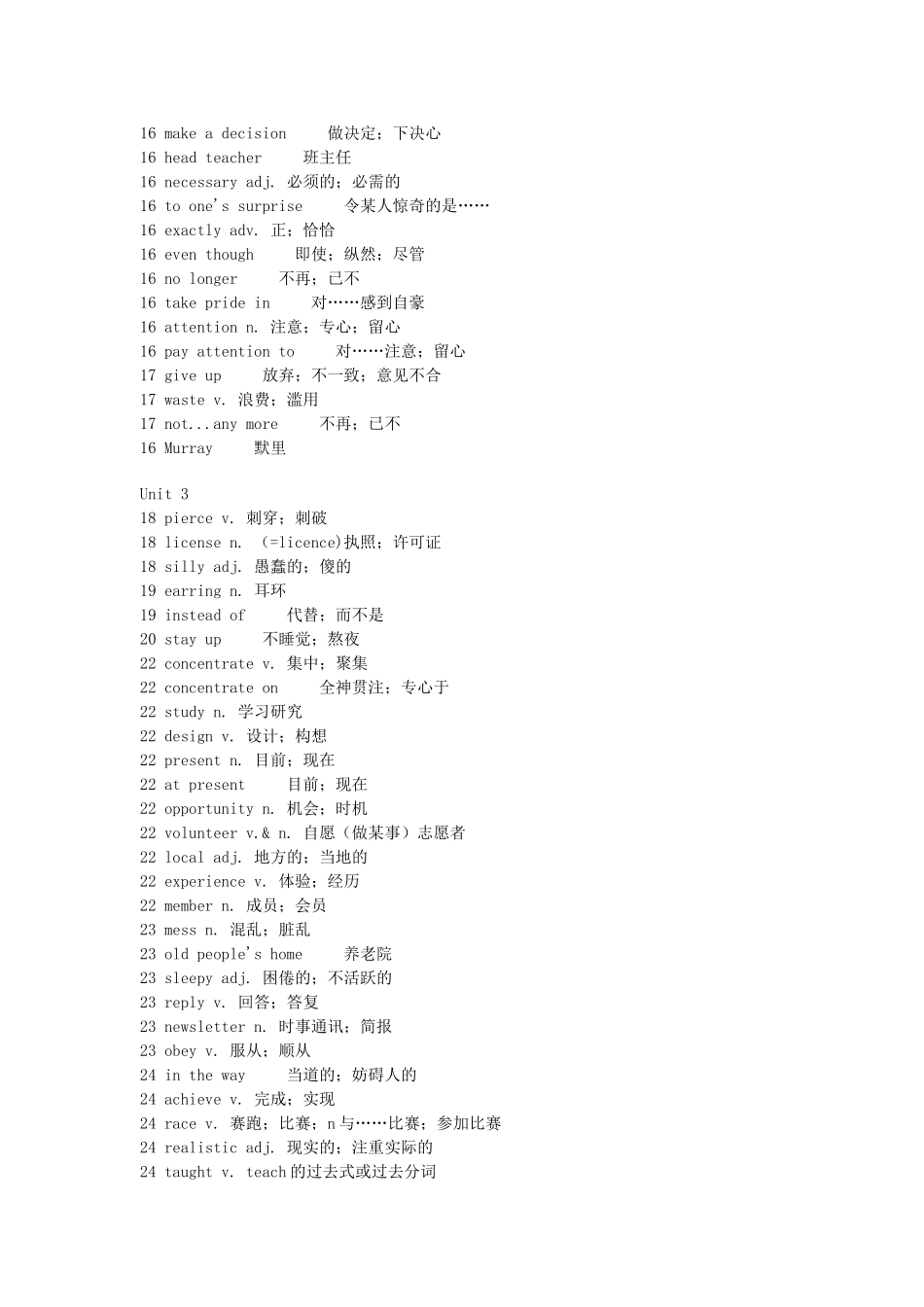 16 make a decision 做决定；下决心
16 head teacher 班主任
16 necessary adj. 必须的；必需的
16 to one's surprise 令某人惊奇的是……
16 exactly adv. 正；恰恰
16 even though 即使；纵然；尽管
16 no longer 不再；已不
16 take pride in 对……感到自豪
16 attention n. 注意；专心；留心
16 pay attention to 对……注意；留心
17 give up 放弃；不一致；意见不合
17 waste v. 浪费；滥用
17 not...any more 不再；已不
16 Murray 默里

Unit 3
18 pierce v. 刺穿；刺破
18 license n. (=licence)执照；许可证
18 silly adj. 愚蠢的；傻的
19 earring n. 耳环
19 instead of 代替；而不是
20 stay up 不睡觉；熬夜
22 concentrate v. 集中；聚集
22 concentrate on 全神贯注；专心于
22 study n. 学习研究
22 design v. 设计；构想
22 present n. 目前；现在
22 at present 目前；现在
22 opportunity n. 机会；时机
22 volunteer v.& n. 自愿（做某事）志愿者
22 local adj. 地方的；当地的
22 experience v. 体验；经历
22 member n. 成员；会员
23 mess n. 混乱；脏乱
23 old people's home 养老院
23 sleepy adj. 困倦的；不活跃的
23 reply v. 回答；答复
23 newsletter n. 时事通讯；简报
23 obey v. 服从；顺从
24 in the way 当道的；妨碍人的
24 achieve v. 完成；实现
24 race v. 赛跑；比赛；n 与……比赛；参加比赛
24 realistic adj. 现实的；注重实际的
24 taught v. teach 的过去式或过去分词